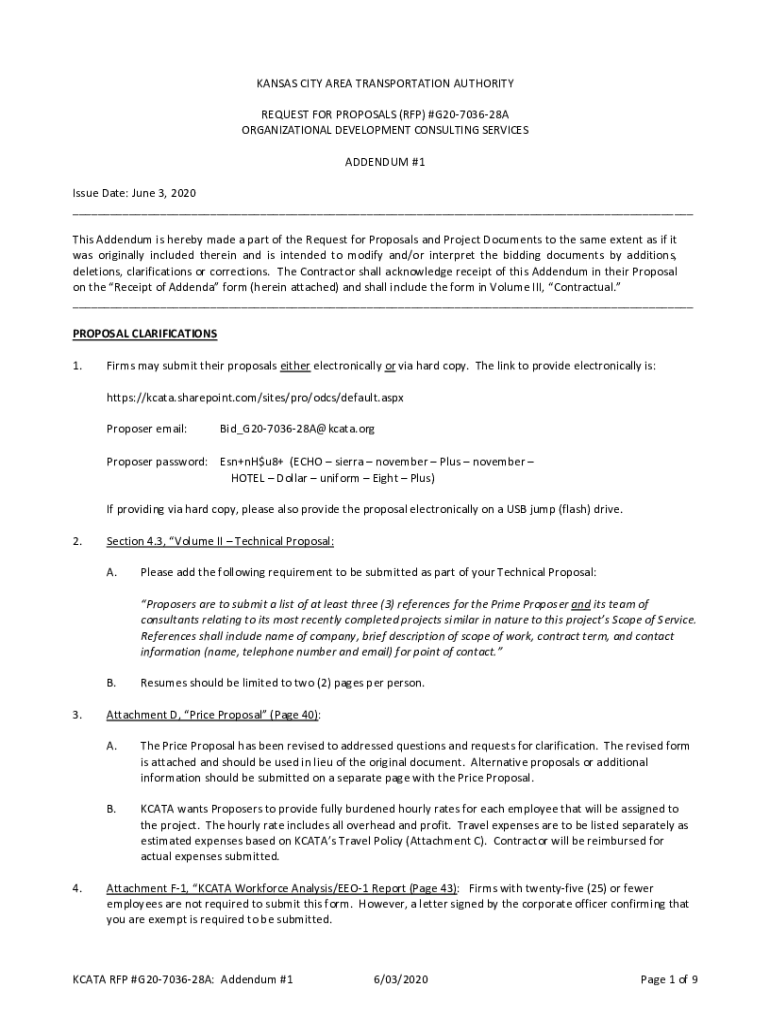 KANSAS CITY AREA TRANSPORTATION AUTHORITY

REQUEST FOR PROPOSALS (RFP) #G20-7036-28A
ORGANIZATIONAL DEVELOPMENT CONSULTING SERVICES

ADDENDUM #1

Issue Date: June 3, 2020

This Addendum is hereby made a part of the Request for Proposals and Project Documents to the same extent as if it was originally included therein and is intended to modify and/or interpret the bidding documents by additions, deletions, clarifications or corrections. The Contractor shall acknowledge receipt of this Addendum in their Proposal on the "Receipt of Addenda" form (herein attached) and shall include the form in Volume III, "Contractual."

PROPOSAL CLARIFICATIONS

1. Firms may submit their proposals either electronically or via hard copy. The link to provide electronically is:

https://kcata.sharepoint.com/sites/pro/odcs/default.aspx

Proposer email: Bid_G20-7036-28A@kcata.org

Proposer password: Esn+nH$u8+ (ECHO – sierra – november – Plus – november – HOTEL – Dollar – uniform – Eight – Plus)

If providing via hard copy, please also provide the proposal electronically on a USB jump (flash) drive.

2. Section 4.3, "Volume II – Technical Proposal:

A. Please add the following requirement to be submitted as part of your Technical Proposal:

"Proposers are to submit a list of at least three (3) references for the Prime Proposer and its team of consultants relating to its most recently completed projects similar in nature to this project's Scope of Service. References shall include name of company, brief description of scope of work, contract term, and contact information (name, telephone number and email) for point of contact."

B. Resumes should be limited to two (2) pages per person.

3. Attachment D, "Price Proposal" (Page 40):

A. The Price Proposal has been revised to addressed questions and requests for clarification. The revised form is attached and should be used in lieu of the original document. Alternative proposals or additional information should be submitted on a separate page with the Price Proposal.

B. KCATA wants Proposers to provide fully burdened hourly rates for each employee that will be assigned to the project. The hourly rate includes all overhead and profit. Travel expenses are to be listed separately as estimated expenses based on KCATA's Travel Policy (Attachment C). Contractor will be reimbursed for actual expenses submitted.

4. Attachment F-1, "KCATA Workforce Analysis/EEO-1 Report (Page 43): Firms with twenty-five (25) or fewer employees are not required to submit this form. However, a letter signed by the corporate officer confirming that you are exempt is required to be submitted.

KCATA RFP #G20-7036-28A: Addendum #1 6/03/2020 Page 1 of 9